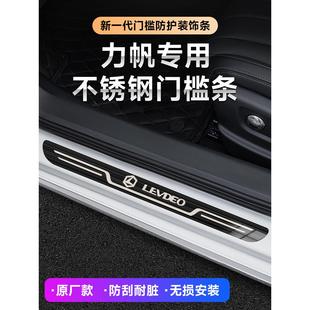 新一代门槛防护装饰条

力帆专用
不锈钢门槛条

LEVDEO

·原厂款 ·防刮耐脏 ·无损安装